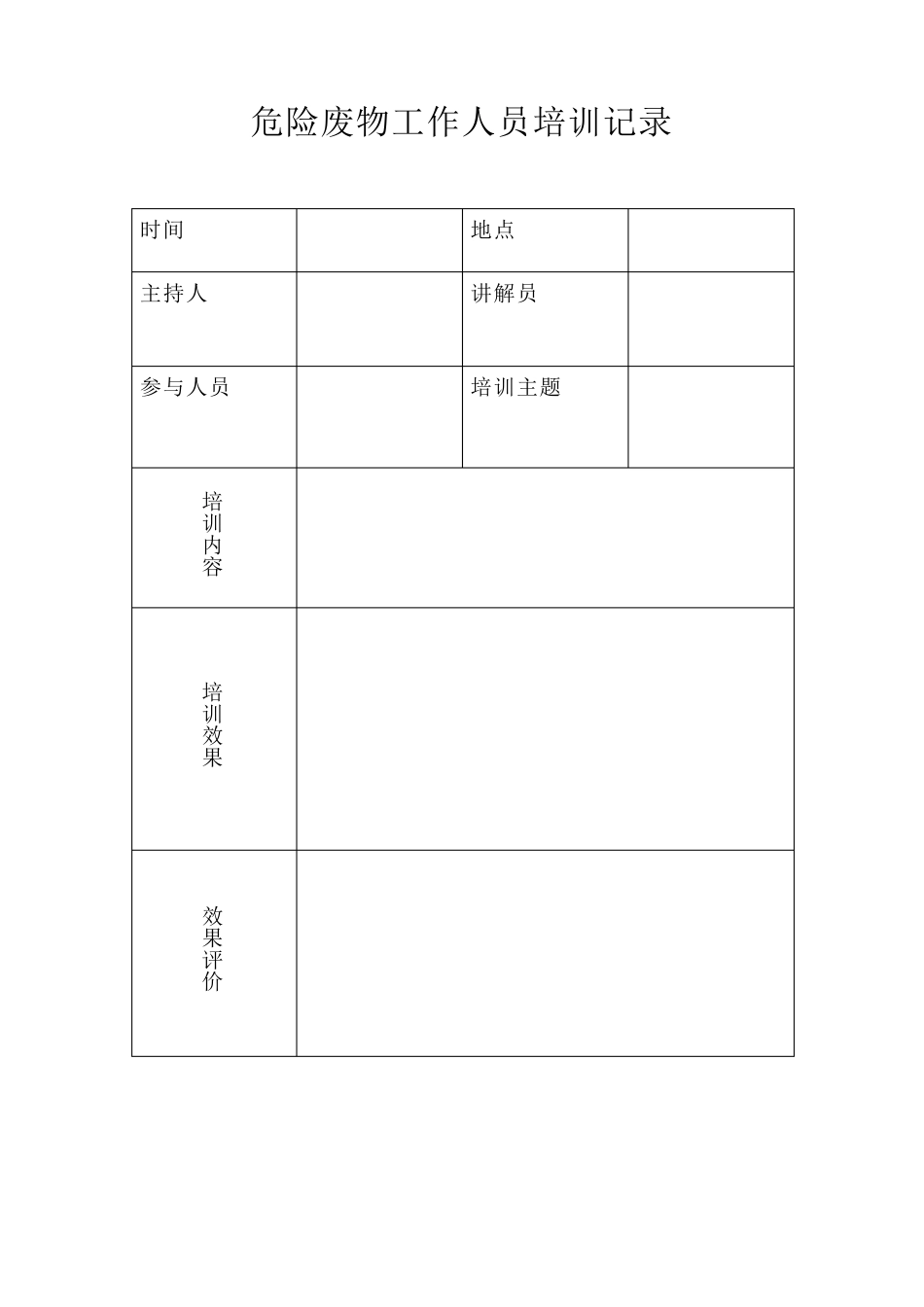 危险废物工作人员培训记录

| 时间 | | 地点 | |
|---|---|---|---|
| 主持人 | | 讲解员 | |
| 参与人员 | | 培训主题 | |
| 培训内容 | | | |
| 培训效果 | | | |
| 效果评价 | | | |